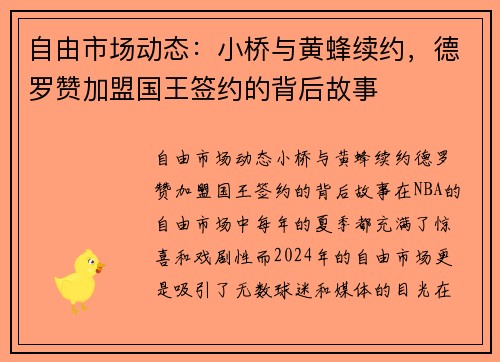 自由市场动态：小桥与黄蜂续约，德罗赞加盟国王签约的背后故事

自由市场动态小桥与黄蜂续约德罗赞加盟国王签约的背后故事在NBA的自由市场中每年的夏季都充满了惊喜和戏剧性而2024年的自由市场更是吸引了无数球迷和媒体的目光在